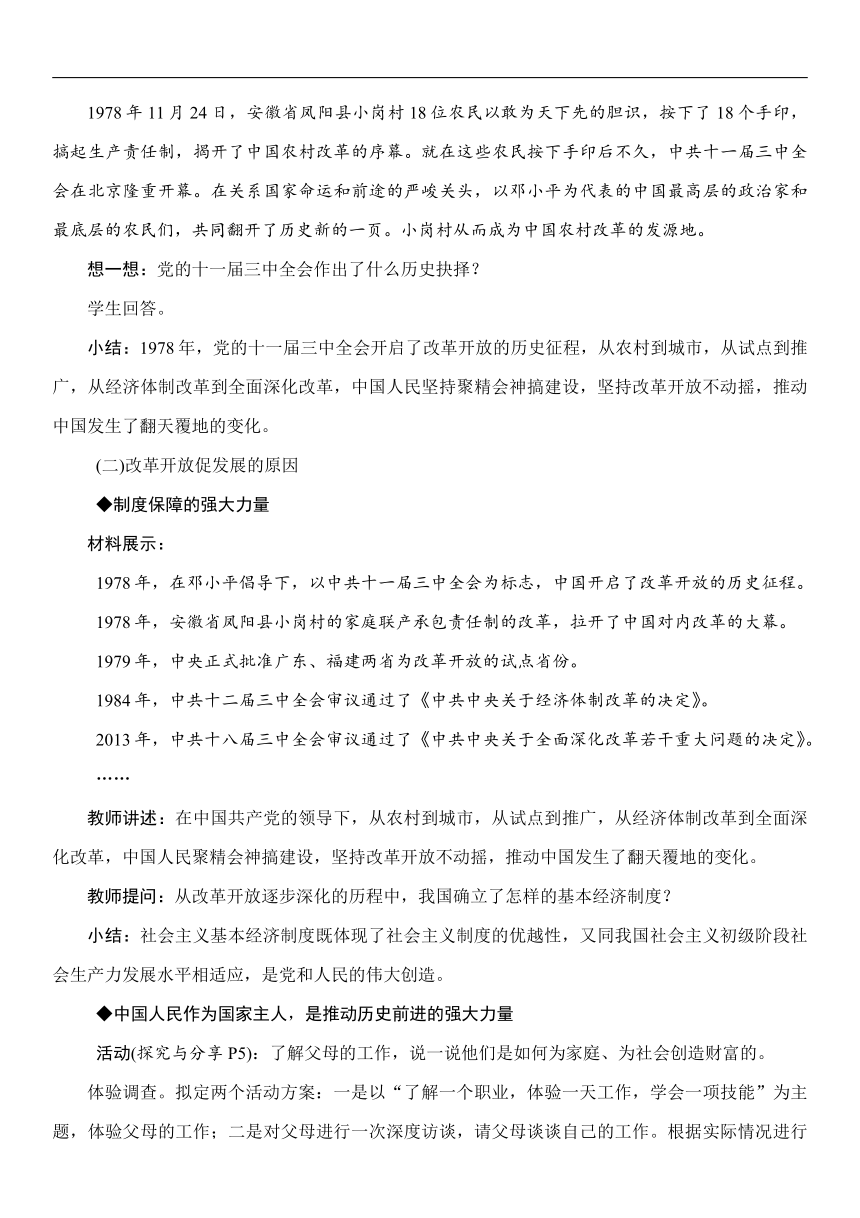 1978 年 11 月 24 日，安徽省凤阳县小岗村 18 位农民以敢为天下先的胆识，按下了 18 个手印，搞起生产责任制，揭开了中国农村改革的序幕。就在这些农民按下手印后不久，中共十一届三中全会在北京隆重开幕。在关系国家命运和前途的严峻关头，以邓小平为代表的中国最高层的政治家和最底层的农民们，共同翻开了历史新的一页。小岗村从而成为中国农村改革的发源地。

想一想：党的十一届三中全会作出了什么历史抉择？

学生回答。

小结：1978 年，党的十一届三中全会开启了改革开放的历史征程，从农村到城市，从试点到推广，从经济体制改革到全面深化改革，中国人民坚持聚精会神搞建设，坚持改革开放不动摇，推动中国发生了翻天覆地的变化。

(二)改革开放促发展的原因

◆制度保障的强大力量

材料展示：

1978 年，在邓小平倡导下，以中共十一届三中全会为标志，中国开启了改革开放的历史征程。

1978 年，安徽省凤阳县小岗村的家庭联产承包责任制的改革，拉开了中国对内改革的大幕。

1979 年，中央正式批准广东、福建两省为改革开放的试点省份。

1984 年，中共十二届三中全会审议通过了《中共中央关于经济体制改革的决定》。

2013 年，中共十八届三中全会审议通过了《中共中央关于全面深化改革若干重大问题的决定》。

……

教师讲述：在中国共产党的领导下，从农村到城市，从试点到推广，从经济体制改革到全面深化改革，中国人民聚精会神搞建设，坚持改革开放不动摇，推动中国发生了翻天覆地的变化。

教师提问：从改革开放逐步深化的历程中，我国确立了怎样的基本经济制度？

小结：社会主义基本经济制度既体现了社会主义制度的优越性，又同我国社会主义初级阶段社会生产力发展水平相适应，是党和人民的伟大创造。

◆中国人民作为国家主人，是推动历史前进的强大力量

活动(探究与分享 P5)：了解父母的工作，说一说他们是如何为家庭、为社会创造财富的。

体验调查。拟定两个活动方案：一是以“了解一个职业，体验一天工作，学会一项技能”为主题，体验父母的工作；二是对父母进行一次深度访谈，请父母谈谈自己的工作。根据实际情况进行